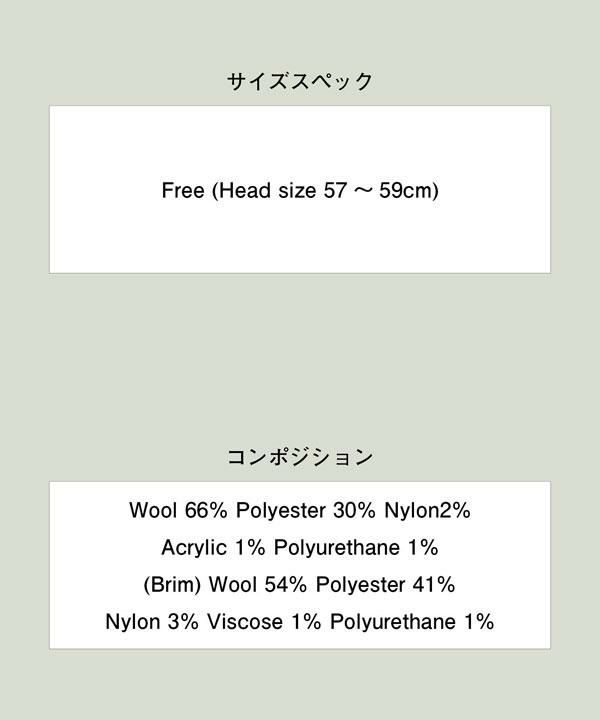 サイズスペック

Free (Head size 57 ～ 59cm)

コンポジション

Wool 66% Polyester 30% Nylon2%
Acrylic 1% Polyurethane 1%
(Brim) Wool 54% Polyester 41%
Nylon 3% Viscose 1% Polyurethane 1%